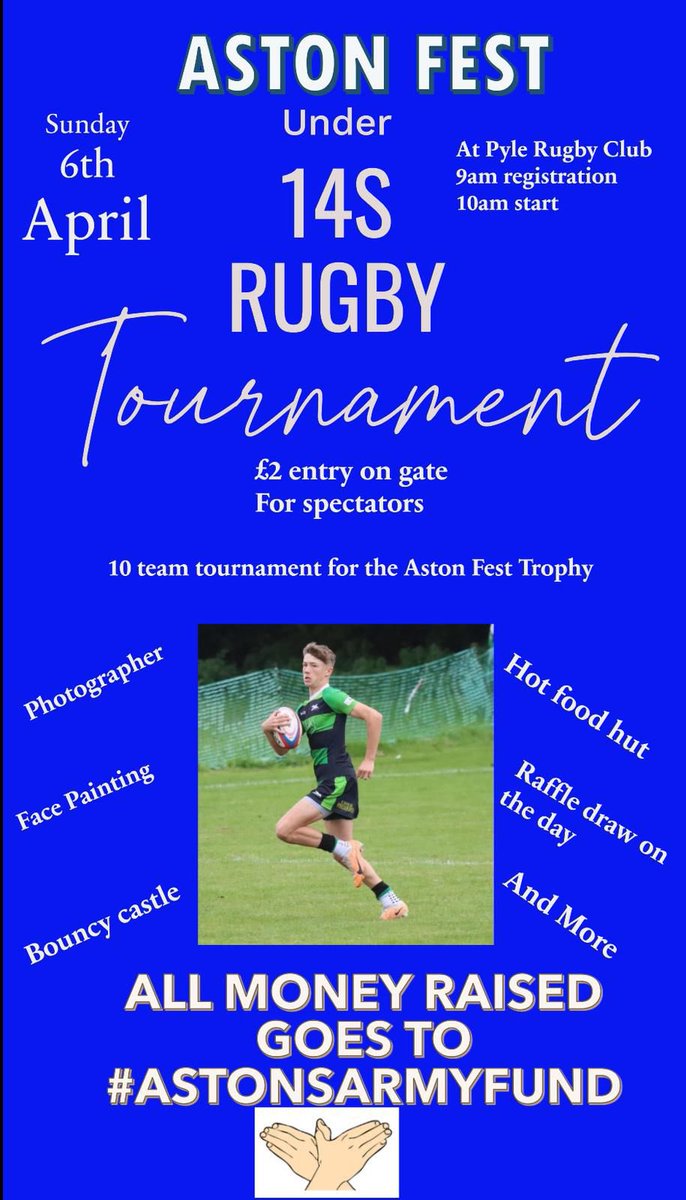 ASTON FEST

Sunday
6th
April

Under
14S
RUGBY
Tournament

At Pyle Rugby Club
9am registration
10am start

£2 entry on gate
For spectators

10 team tournament for the Aston Fest Trophy

Photographer

Face Painting

Bouncy castle

Hot food hut

Raffle draw on the day

And More

ALL MONEY RAISED GOES TO #ASTONSARMYFUND